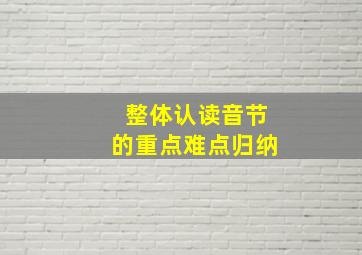 整体认读音节
的重点难点归纳